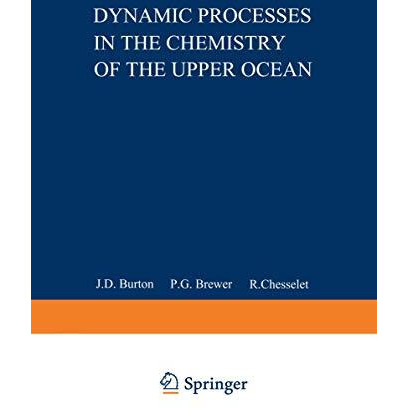 DYNAMIC PROCESSES IN THE CHEMISTRY OF THE UPPER OCEAN

J.D. Burton P.G. Brewer R.Chesselet

Springer